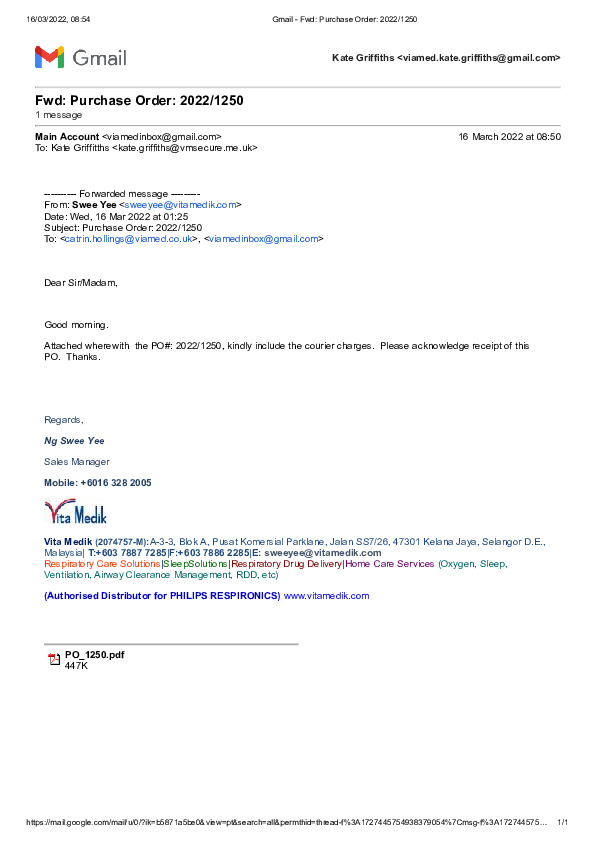 16/03/2022, 08:54 Gmail - Fwd: Purchase Order: 2022/1250

Gmail

Kate Griffiths <viamed.kate.griffiths@gmail.com>

Fwd: Purchase Order: 2022/1250
1 message

Main Account <viamedinbox@gmail.com> 16 March 2022 at 08:50
To: Kate Griffiths <kate.griffiths@vmsecure.me.uk>

---------- Forwarded message ---------
From: Swee Yee <sweeyee@vitamedik.com>
Date: Wed, 16 Mar 2022 at 01:25
Subject: Purchase Order: 2022/1250
To: <catrin.hollings@viamed.co.uk>, <viamedinbox@gmail.com>

Dear Sir/Madam,

Good morning.

Attached wherewith the PO#: 2022/1250, kindly include the courier charges. Please acknowledge receipt of this PO. Thanks.

Regards,

Ng Swee Yee

Sales Manager

Mobile: +6016 328 2005

Vita Medik

Vita Medik (2074757-M): A-3-3, Blok A, Pusat Komersial Parklane, Jalan SS7/26, 47301 Kelana Jaya, Selangor D.E., Malaysia| T:+603 7887 7285|F:+603 7886 2285|E: sweeyee@vitamedik.com
Respiratory Care Solutions|SleepSolutions|Respiratory Drug Delivery|Home Care Services (Oxygen, Sleep, Ventilation, Airway Clearance Management, RDD, etc)

(Authorised Distributor for PHILIPS RESPIRONICS) www.vitamedik.com

PO_1250.pdf
447K

https://mail.google.com/mail/u/0/?ik=b5871a5be0&view=pt&search=all&permthid=thread-f%3A1727445754938379054%7Cmsg-f%3A172744575... 1/1